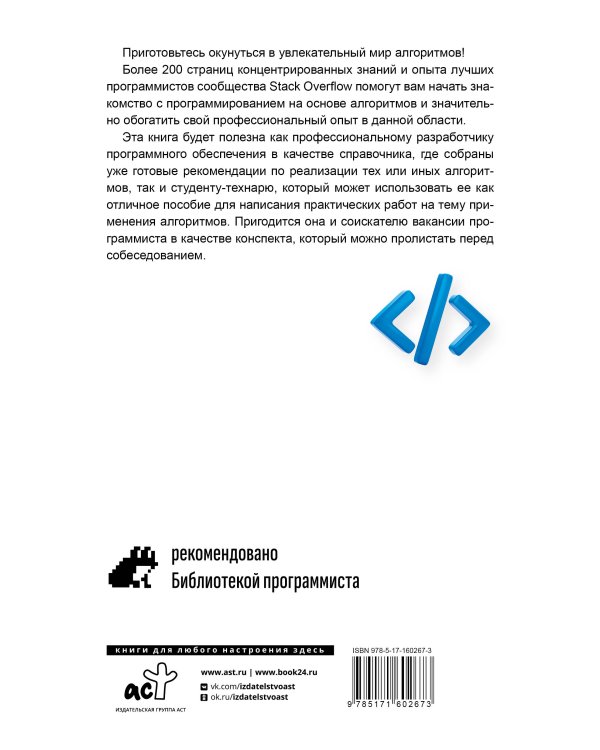 Приготовьтесь окунуться в увлекательный мир алгоритмов!

Более 200 страниц концентрированных знаний и опыта лучших программистов сообщества Stack Overflow помогут вам начать знакомство с программированием на основе алгоритмов и значительно обогатить свой профессиональный опыт в данной области.

Эта книга будет полезна как профессиональному разработчику программного обеспечения в качестве справочника, где собраны уже готовые рекомендации по реализации тех или иных алгоритмов, так и студенту-технарю, который может использовать ее как отличное пособие для написания практических работ на тему применения алгоритмов. Пригодится она и соискателю вакансии программиста в качестве конспекта, который можно пролистать перед собеседованием.

</>

рекомендовано
Библиотекой программиста

книги для любого настроения здесь

аст

ИЗДАТЕЛЬСКАЯ ГРУППА АСТ

www.ast.ru | www.book24.ru
vk.com/izdatelstvoast
ok.ru/izdatelstvoast

ISBN 978-5-17-160267-3

9 785171 602673